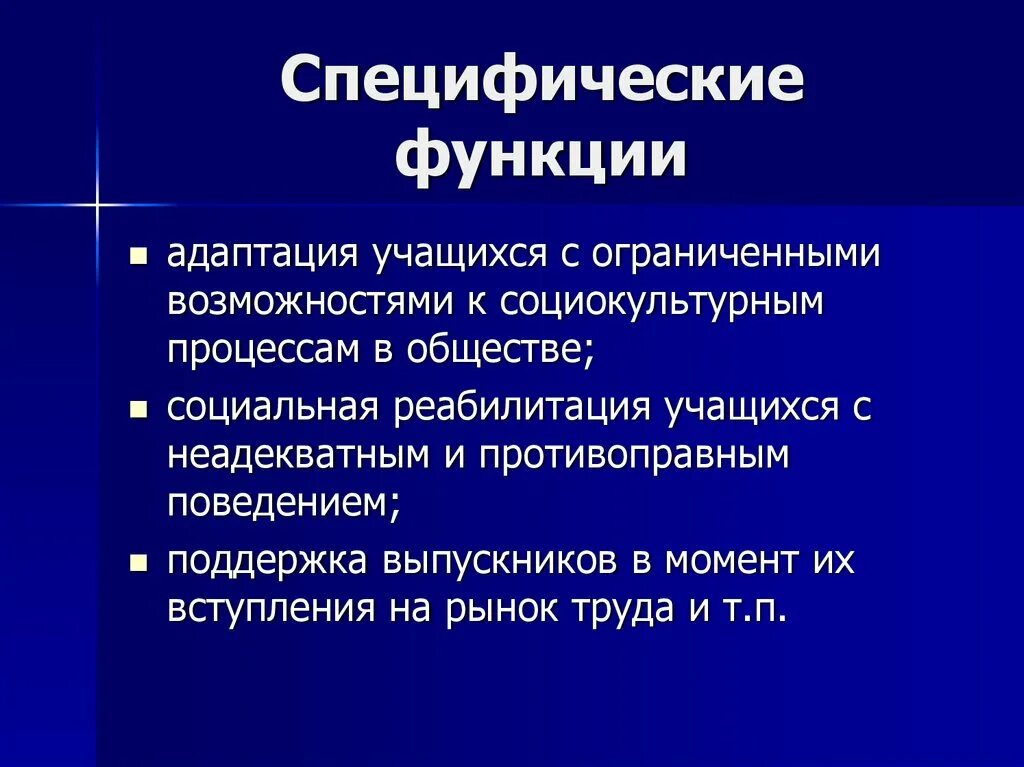 Специфические функции

- адаптация учащихся с ограниченными возможностями к социокультурным процессам в обществе;
- социальная реабилитация учащихся с неадекватным и противоправным поведением;
- поддержка выпускников в момент их вступления на рынок труда и т.п.